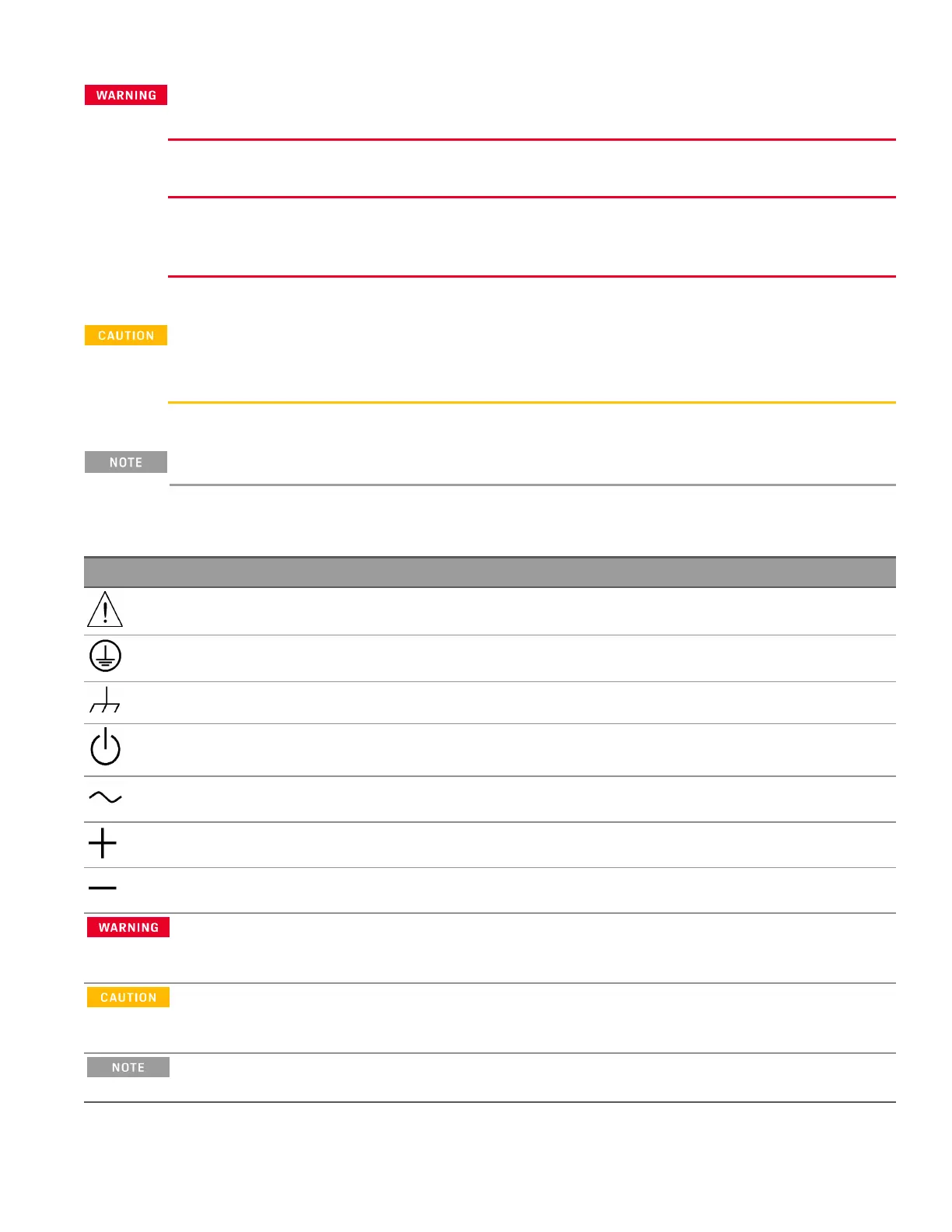 WARNING

CAUTION

NOTE

WARNING

CAUTION

NOTE